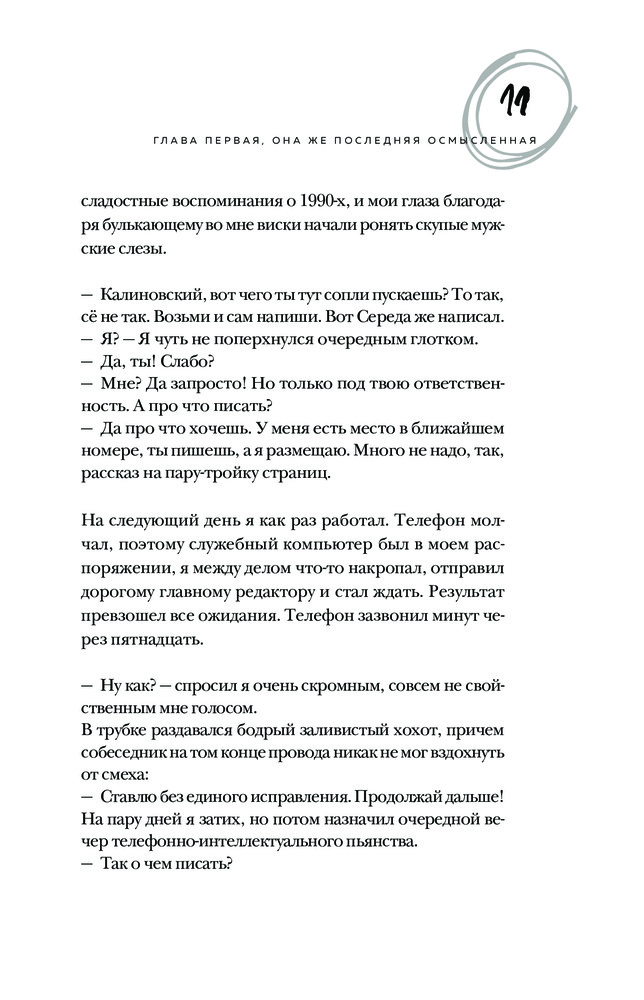 11

ГЛАВА ПЕРВАЯ, ОНА ЖЕ ПОСЛЕДНЯЯ ОСМЫСЛЕННАЯ

сладостные воспоминания о 1990-х, и мои глаза благодаря булькающему во мне виски начали ронять скупые мужские слезы.

— Калиновский, вот чего ты тут сопли пускаешь? То так, сё не так. Возьми и сам напиши. Вот Середа же написал.
— Я? — Я чуть не поперхнулся очередным глотком.
— Да, ты! Слабо?
— Мне? Да запросто! Но только под твою ответственность. А про что писать?
— Да про что хочешь. У меня есть место в ближайшем номере, ты пишешь, а я размещаю. Много не надо, так, рассказ на пару-тройку страниц.

На следующий день я как раз работал. Телефон молчал, поэтому служебный компьютер был в моем распоряжении, я между делом что-то накропал, отправил дорогому главному редактору и стал ждать. Результат превзошел все ожидания. Телефон зазвонил минут через пятнадцать.

— Ну как? — спросил я очень скромным, совсем не свойственным мне голосом.
В трубке раздавался бодрый заливистый хохот, причем собеседник на том конце провода никак не мог вздохнуть от смеха:
— Ставлю без единого исправления. Продолжай дальше!
На пару дней я затих, но потом назначил очередной вечер телефонно-интеллектуального пьянства.
— Так о чем писать?